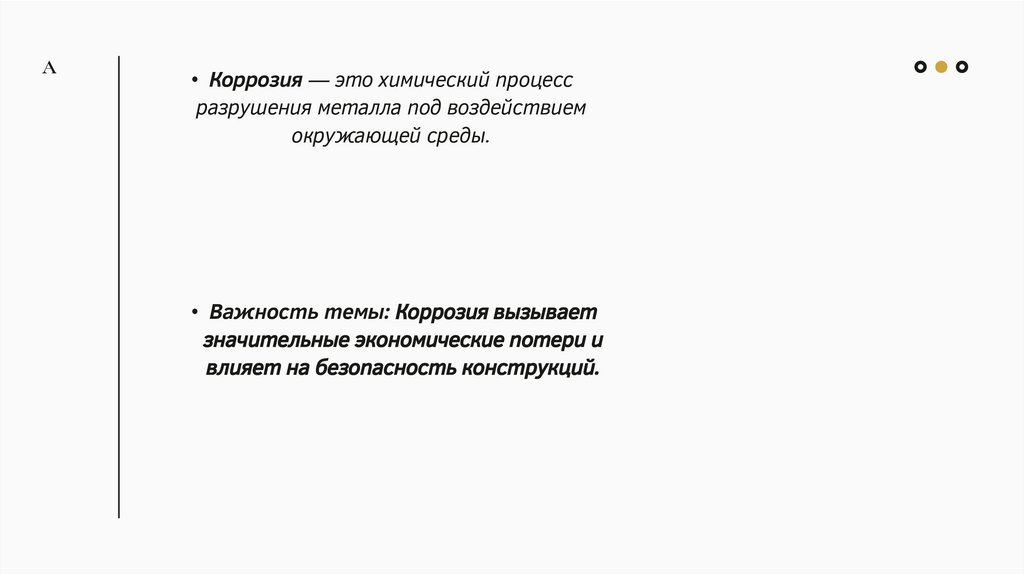 A

• Коррозия — это химический процесс разрушения металла под воздействием окружающей среды.

• Важность темы: Коррозия вызывает значительные экономические потери и влияет на безопасность конструкций.